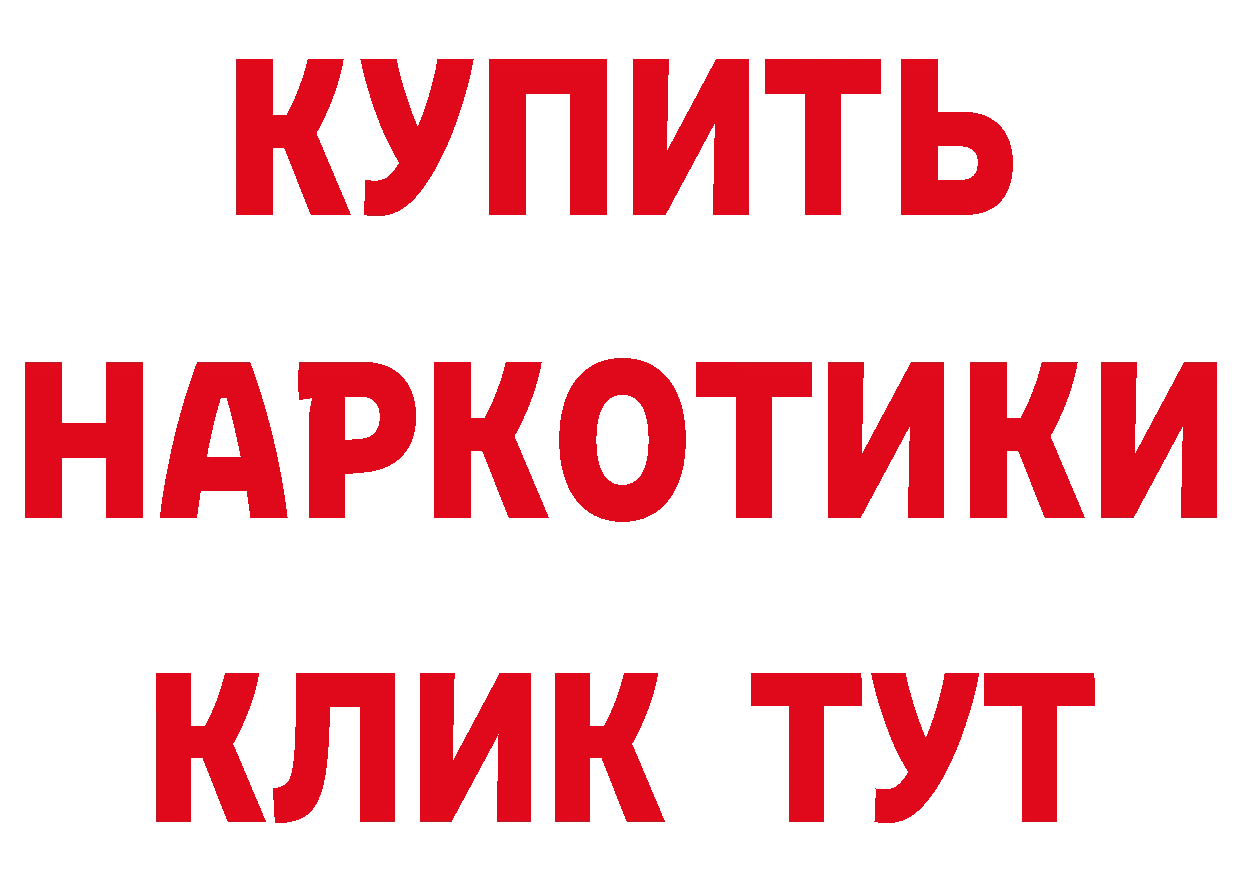 КУПИТЬ
НАРКОТИКИ
КЛИК ТУТ